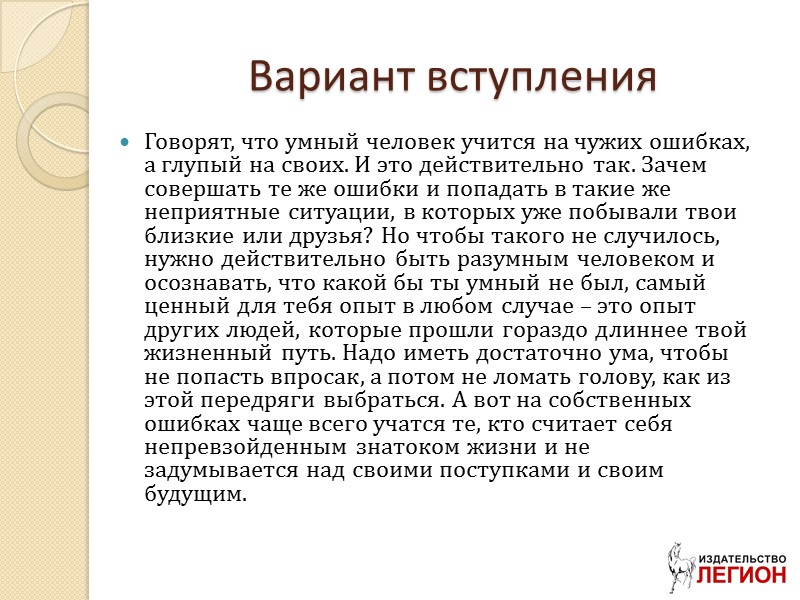 Вариант вступления

Говорят, что умный человек учится на чужих ошибках, а глупый на своих. И это действительно так. Зачем совершать те же ошибки и попадать в такие же неприятные ситуации, в которых уже побывали твои близкие или друзья? Но чтобы такого не случилось, нужно действительно быть разумным человеком и осознавать, что какой бы ты умный не был, самый ценный для тебя опыт в любом случае – это опыт других людей, которые прошли гораздо длиннее твой жизненный путь. Надо иметь достаточно ума, чтобы не попасть впросак, а потом не ломать голову, как из этой передряги выбраться. А вот на собственных ошибках чаще всего учатся те, кто считает себя непревзойденным знатоком жизни и не задумывается над своими поступками и своим будущим.

ИЗДАТЕЛЬСТВО
ЛЕГИОН